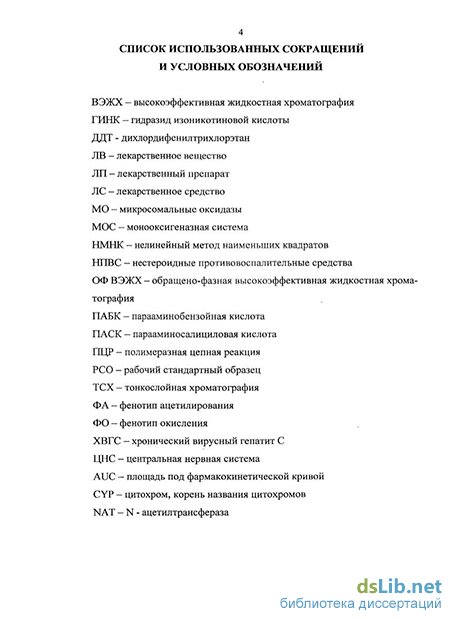 4

СПИСОК ИСПОЛЬЗОВАННЫХ СОКРАЩЕНИЙ И УСЛОВНЫХ ОБОЗНАЧЕНИЙ

ВЭЖХ – высокоэффективная жидкостная хроматография
ГИНК – гидразид изоникотиновой кислоты
ДДТ - дихлордифенилтрихлорэтан
ЛВ – лекарственное вещество
ЛП – лекарственный препарат
ЛС – лекарственное средство
МО – микросомальные оксидазы
МОС – монооксигеназная система
НМНК – нелинейный метод наименьших квадратов
НПВС – нестероидные противовоспалительные средства
ОФ ВЭЖХ – обращено-фазная высокоэффективная жидкостная хроматография
ПАБК – парааминобензойная кислота
ПАСК – парааминосалициловая кислота
ПЦР – полимеразная цепная реакция
РСО – рабочий стандартный образец
ТСХ – тонкослойная хроматография
ФА – фенотип ацетилирования
ФО – фенотип окисления
ХВГС – хронический вирусный гепатит С
ЦНС – центральная нервная система
AUC – площадь под фармакокинетической кривой
CYP – цитохром, корень названия цитохромов
NAT – N - ацетилтрансфераза

dsLib.net
библиотека диссертаций